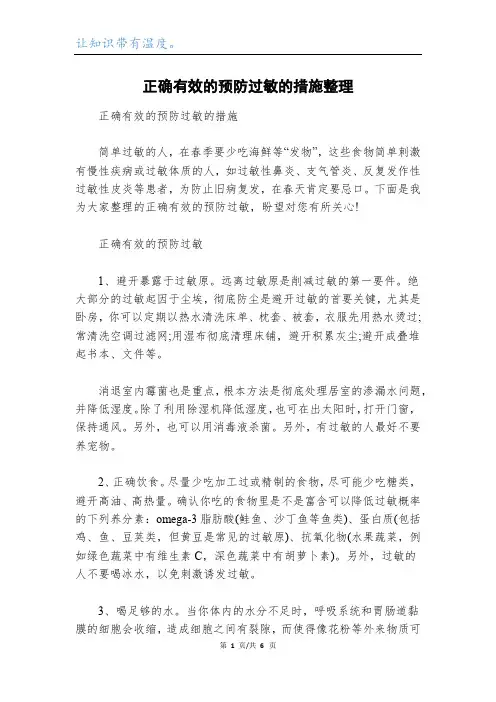 让知识带有温度。

正确有效的预防过敏的措施整理

正确有效的预防过敏的措施

简单过敏的人，在春季要少吃海鲜等“发物”，这些食物简单刺激有慢性疾病或过敏体质的人，如过敏性鼻炎、支气管炎、反复发作性过敏性皮炎等患者，为防止旧病复发，在春天肯定要忌口。下面是我为大家整理的正确有效的预防过敏，盼望对您有所关心!

正确有效的预防过敏

1、避开暴露于过敏原。远离过敏原是削减过敏的第一要件。绝大部分的过敏起因于尘埃，彻底防尘是避开过敏的首要关键，尤其是卧房，你可以定期以热水清洗床单、枕套、被套，衣服先用热水烫过;常清洗空调过滤网;用湿布彻底清理床铺，避开积累灰尘;避开成叠堆起书本、文件等。

消退室内霉菌也是重点，根本方法是彻底处理居室的渗漏水问题，并降低湿度。除了利用除湿机降低湿度，也可在出太阳时，打开门窗，保持通风。另外，也可以用消毒液杀菌。另外，有过敏的人最好不要养宠物。

2、正确饮食。尽量少吃加工过或精制的食物，尽可能少吃糖类，避开高油、高热量。确认你吃的食物里是不是富含可以降低过敏概率的下列养分素：omega-3 脂肪酸(鲑鱼、沙丁鱼等鱼类)、蛋白质(包括鸡、鱼、豆荚类，但黄豆是常见的过敏原)、抗氧化物(水果蔬菜，例如绿色蔬菜中有维生素 C，深色蔬菜中有胡萝卜素)。另外，过敏的人不要喝冰水，以免刺激诱发过敏。

3、喝足够的水。当你体内的水分不足时，呼吸系统和胃肠道黏膜的细胞会收缩，造成细胞之间有裂隙，而使得像花粉等外来物质可

第 1 页/共 6 页